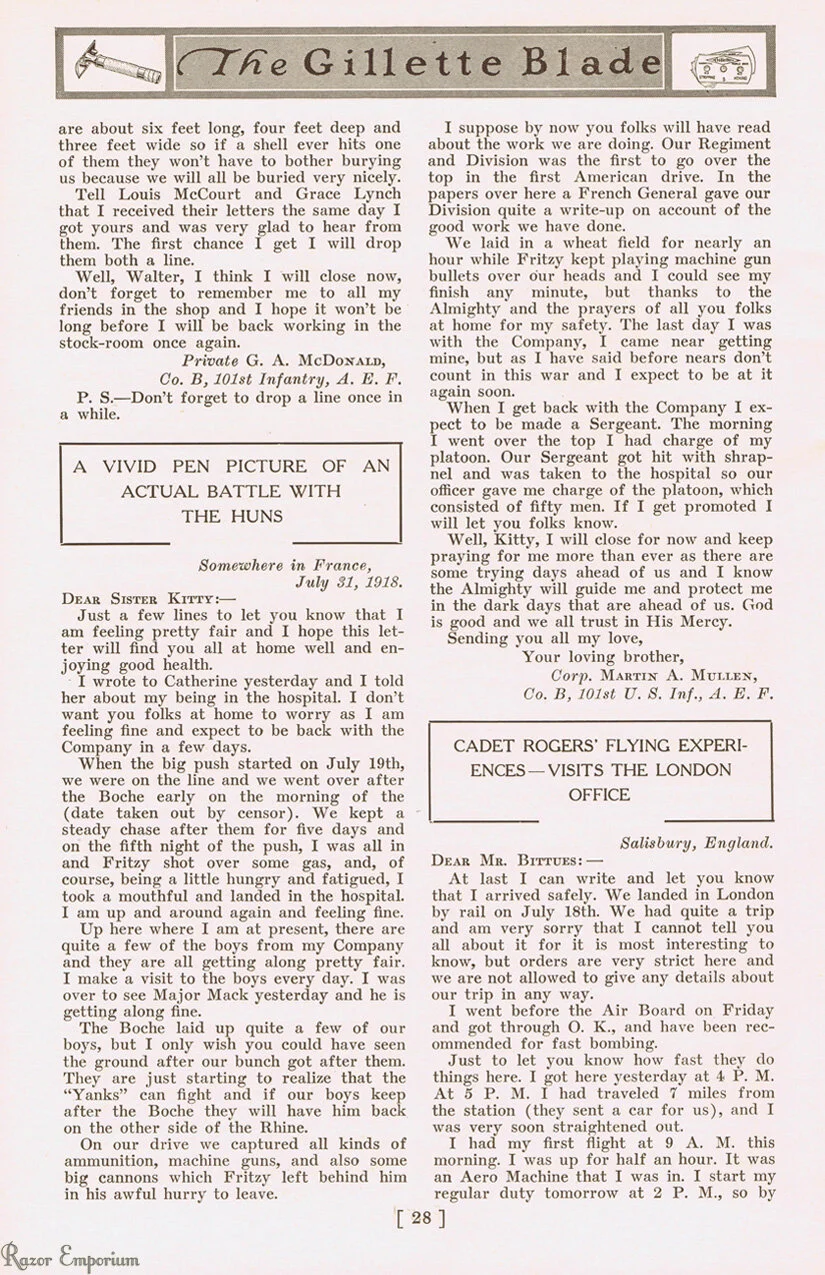 The Gillette Blade

are about six feet long, four feet deep and three feet wide so if a shell ever hits one of them they won't have to bother burying us because we will all be buried very nicely.

Tell Louis McCourt and Grace Lynch that I received their letters the same day I got yours and was very glad to hear from them. The first chance I get I will drop them both a line.

Well, Walter, I think I will close now, don't forget to remember me to all my friends in the shop and I hope it won't be long before I will be back working in the stock-room once again.

Private G. A. McDonald,
Co. B, 101st Infantry, A. E. F.

P. S.—Don't forget to drop a line once in a while.

A VIVID PEN PICTURE OF AN ACTUAL BATTLE WITH THE HUNS

Somewhere in France,
July 31, 1918.

Dear Sister Kitty:—

Just a few lines to let you know that I am feeling pretty fair and I hope this letter will find you all at home well and enjoying good health.

I wrote to Catherine yesterday and I told her about my being in the hospital. I don't want you folks at home to worry as I am feeling fine and expect to be back with the Company in a few days.

When the big push started on July 19th, we were on the line and we went over after the Boche early on the morning of the (date taken out by censor). We kept a steady chase after them for five days and on the fifth night of the push, I was all in and Fritzy shot over some gas, and, of course, being a little hungry and fatigued, I took a mouthful and landed in the hospital. I am up and around again and feeling fine.

Up here where I am at present, there are quite a few of the boys from my Company and they are all getting along pretty fair. I make a visit to the boys every day. I was over to see Major Mack yesterday and he is getting along fine.

The Boche laid up quite a few of our boys, but I only wish you could have seen the ground after our bunch got after them. They are just starting to realize that the "Yanks" can fight and if our boys keep after the Boche they will have him back on the other side of the Rhine.

On our drive we captured all kinds of ammunition, machine guns, and also some big cannons which Fritzy left behind him in his awful hurry to leave.

I suppose by now you folks will have read about the work we are doing. Our Regiment and Division was the first to go over the top in the first American drive. In the papers over here a French General gave our Division quite a write-up on account of the good work we have done.

We laid in a wheat field for nearly an hour while Fritzy kept playing machine gun bullets over our heads and I could see my finish any minute, but thanks to the Almighty and the prayers of all you folks at home for my safety. The last day I was with the Company, I came near getting mine, but as I have said before nears don't count in this war and I expect to be at it again soon.

When I get back with the Company I expect to be made a Sergeant. The morning I went over the top I had charge of my platoon. Our Sergeant got hit with shrapnel and was taken to the hospital so our officer gave me charge of the platoon, which consisted of fifty men. If I get promoted I will let you folks know.

Well, Kitty, I will close for now and keep praying for me more than ever as there are some trying days ahead of us and I know the Almighty will guide me and protect me in the dark days that are ahead of us. God is good and we all trust in His Mercy.

Sending you all my love,
Your loving brother,
Corp. Martin A. Mullen,
Co. B, 101st U. S. Inf., A. E. F.

CADET ROGERS' FLYING EXPERIENCES—VISITS THE LONDON OFFICE

Salisbury, England.

Dear Mr. Bittues:—

At last I can write and let you know that I arrived safely. We landed in London by rail on July 18th. We had quite a trip and am very sorry that I cannot tell you all about it for it is most interesting to know, but orders are very strict here and we are not allowed to give any details about our trip in any way.

I went before the Air Board on Friday and got through O. K., and have been recommended for fast bombing.

Just to let you know how fast they do things here. I got here yesterday at 4 P. M. At 5 P. M. I had traveled 7 miles from the station (they sent a car for us), and I was very soon straightened out.

I had my first flight at 9 A. M. this morning. I was up for half an hour. It was an Aero Machine that I was in. I start my regular duty tomorrow at 2 P. M., so by

[ 28 ]

Razor Emporium